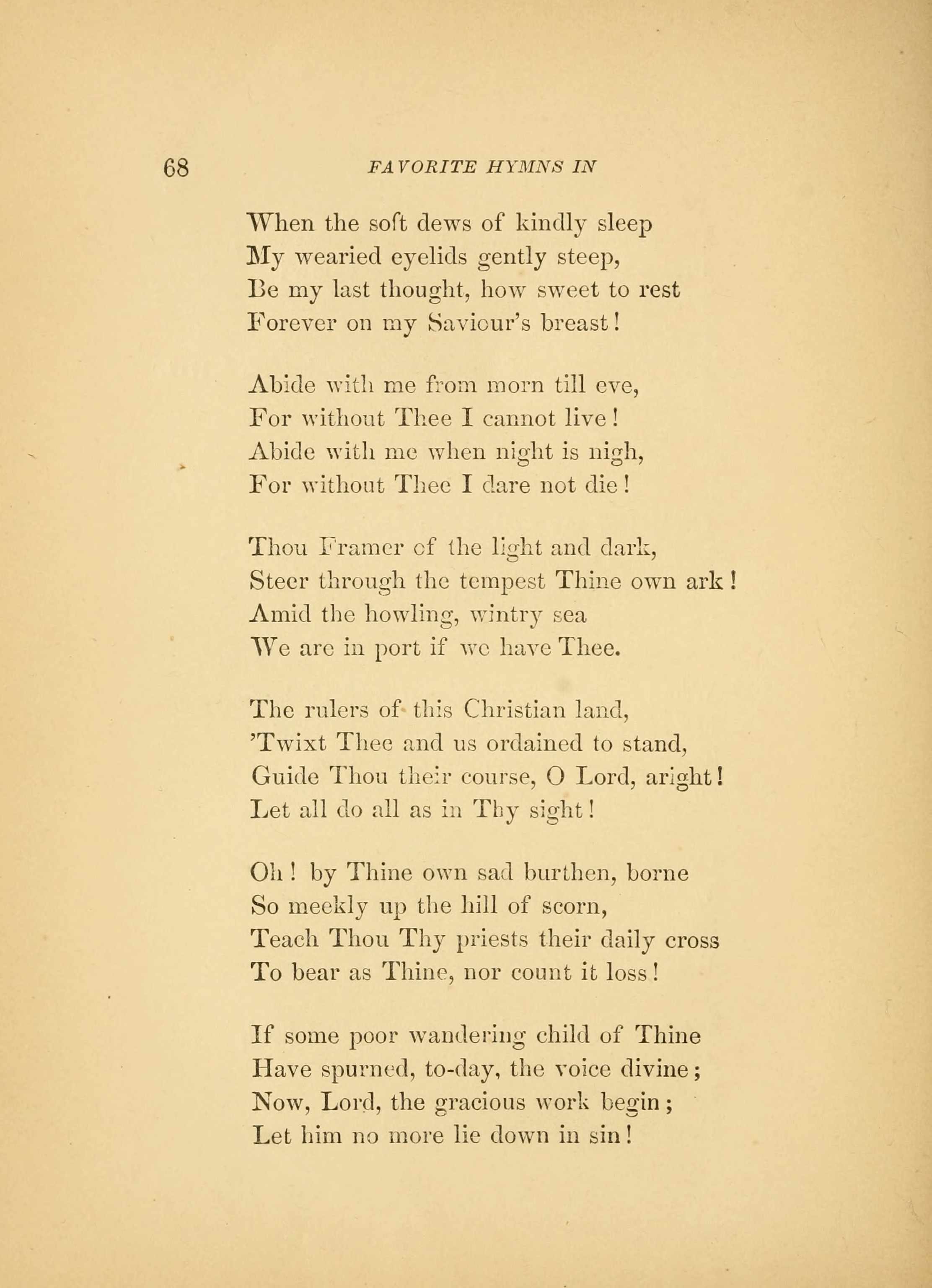 68 FAVORITE HYMNS IN

When the soft dews of kindly sleep
My wearied eyelids gently steep,
Be my last thought, how sweet to rest
Forever on my Saviour's breast!

Abide with me from morn till eve,
For without Thee I cannot live!
Abide with me when night is nigh,
For without Thee I dare not die!

Thou Framer of the light and dark,
Steer through the tempest Thine own ark!
Amid the howling, wintry sea
We are in port if we have Thee.

The rulers of this Christian land,
'Twixt Thee and us ordained to stand,
Guide Thou their course, O Lord, aright!
Let all do all as in Thy sight!

Oh! by Thine own sad burthen, borne
So meekly up the hill of scorn,
Teach Thou Thy priests their daily cross
To bear as Thine, nor count it loss!

If some poor wandering child of Thine
Have spurned, to-day, the voice divine;
Now, Lord, the gracious work begin;
Let him no more lie down in sin!